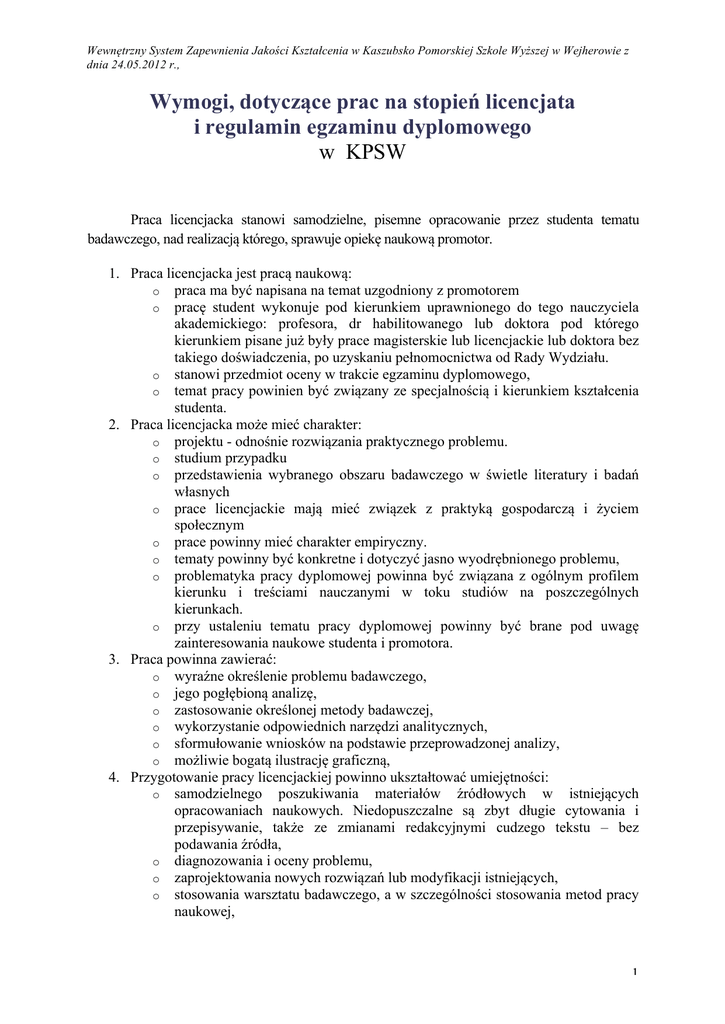 Wewnętrzny System Zapewnienia Jakości Kształcenia w Kaszubsko Pomorskiej Szkole Wyższej w Wejherowie z dnia 24.05.2012 r.,

Wymogi, dotyczące prac na stopień licencjata i regulamin egzaminu dyplomowego w KPSW

Praca licencjacka stanowi samodzielne, pisemne opracowanie przez studenta tematu badawczego, nad realizacją którego, sprawuje opiekę naukową promotor.

1. Praca licencjacka jest pracą naukową:
o praca ma być napisana na temat uzgodniony z promotorem
o pracę student wykonuje pod kierunkiem uprawnionego do tego nauczyciela akademickiego: profesora, dr habilitowanego lub doktora pod którego kierunkiem pisane już były prace magisterskie lub licencjackie lub doktora bez takiego doświadczenia, po uzyskaniu pełnomocnictwa od Rady Wydziału.
o stanowi przedmiot oceny w trakcie egzaminu dyplomowego,
o temat pracy powinien być związany ze specjalnością i kierunkiem kształcenia studenta.
2. Praca licencjacka może mieć charakter:
o projektu - odnośnie rozwiązania praktycznego problemu.
o studium przypadku
o przedstawienia wybranego obszaru badawczego w świetle literatury i badań własnych
o prace licencjackie mają mieć związek z praktyką gospodarczą i życiem społecznym
o prace powinny mieć charakter empiryczny.
o tematy powinny być konkretne i dotyczyć jasno wyodrębnionego problemu,
o problematyka pracy dyplomowej powinna być związana z ogólnym profilem kierunku i treściami nauczanymi w toku studiów na poszczególnych kierunkach.
o przy ustaleniu tematu pracy dyplomowej powinny być brane pod uwagę zainteresowania naukowe studenta i promotora.
3. Praca powinna zawierać:
o wyraźne określenie problemu badawczego,
o jego pogłębioną analizę,
o zastosowanie określonej metody badawczej,
o wykorzystanie odpowiednich narzędzi analitycznych,
o sformułowanie wniosków na podstawie przeprowadzonej analizy,
o możliwie bogatą ilustrację graficzną,
4. Przygotowanie pracy licencjackiej powinno ukształtować umiejętności:
o samodzielnego poszukiwania materiałów źródłowych w istniejących opracowaniach naukowych. Niedopuszczalne są zbyt długie cytowania i przepisywanie, także ze zmianami redakcyjnymi cudzego tekstu – bez podawania źródła,
o diagnozowania i oceny problemu,
o zaprojektowania nowych rozwiązań lub modyfikacji istniejących,
o stosowania warsztatu badawczego, a w szczególności stosowania metod pracy naukowej,

1